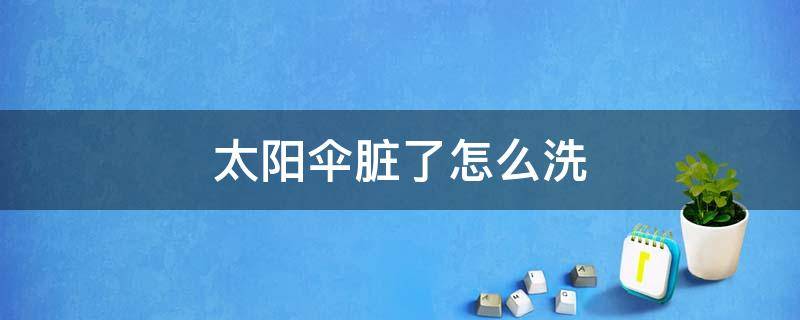 太阳伞脏了怎么洗